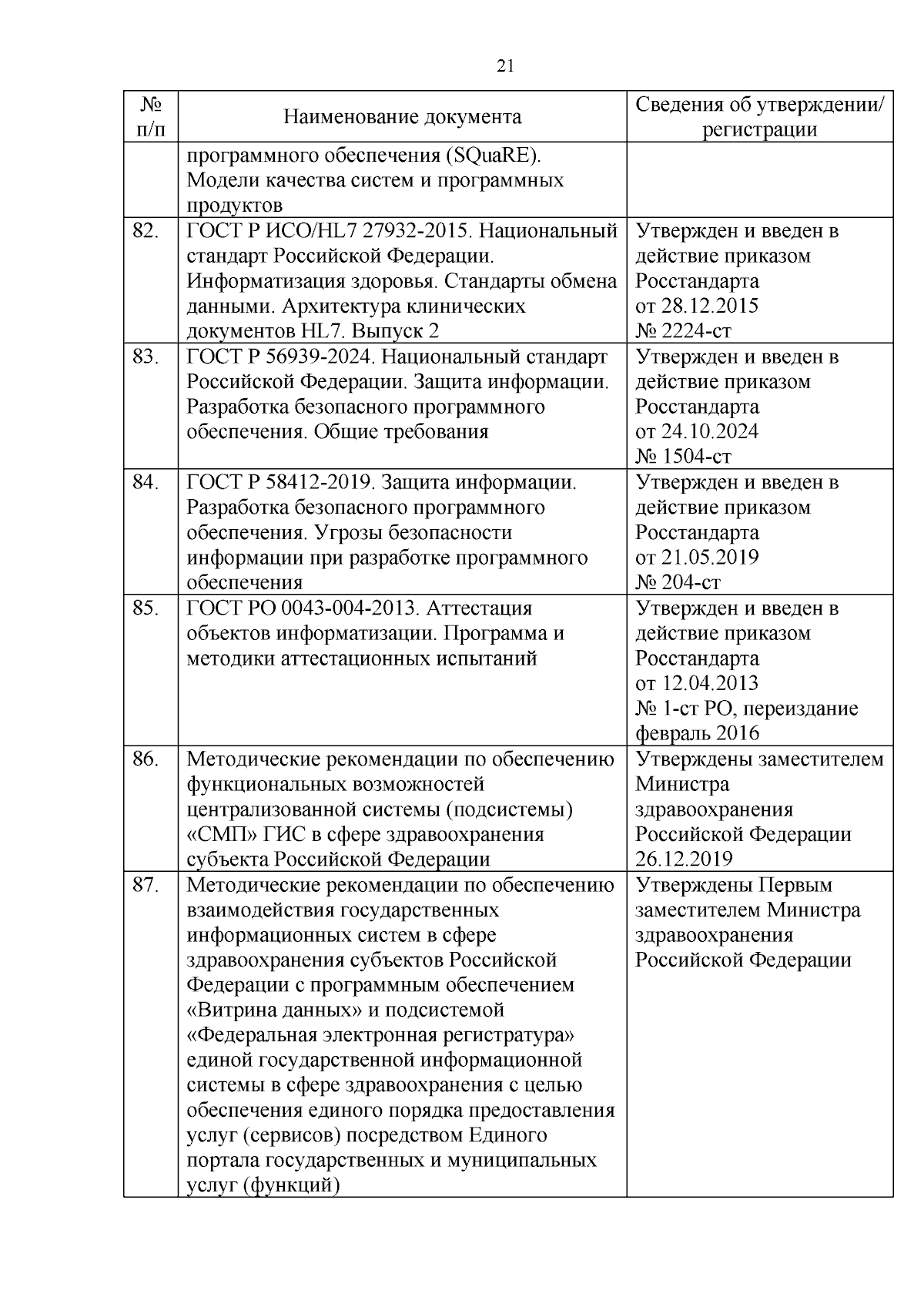 21

| № п/п | Наименование документа | Сведения об утверждении/ регистрации |
|---|---|---|
| | программного обеспечения (SQuaRE). Модели качества систем и программных продуктов | |
| 82. | ГОСТ Р ИСО/HL7 27932-2015. Национальный стандарт Российской Федерации. Информатизация здоровья. Стандарты обмена данными. Архитектура клинических документов HL7. Выпуск 2 | Утвержден и введен в действие приказом Росстандарта от 28.12.2015 № 2224-ст |
| 83. | ГОСТ Р 56939-2024. Национальный стандарт Российской Федерации. Защита информации. Разработка безопасного программного обеспечения. Общие требования | Утвержден и введен в действие приказом Росстандарта от 24.10.2024 № 1504-ст |
| 84. | ГОСТ Р 58412-2019. Защита информации. Разработка безопасного программного обеспечения. Угрозы безопасности информации при разработке программного обеспечения | Утвержден и введен в действие приказом Росстандарта от 21.05.2019 № 204-ст |
| 85. | ГОСТ РО 0043-004-2013. Аттестация объектов информатизации. Программа и методики аттестационных испытаний | Утвержден и введен в действие приказом Росстандарта от 12.04.2013 № 1-ст РО, переиздание февраль 2016 |
| 86. | Методические рекомендации по обеспечению функциональных возможностей централизованной системы (подсистемы) «СМП» ГИС в сфере здравоохранения субъекта Российской Федерации | Утверждены заместителем Министра здравоохранения Российской Федерации 26.12.2019 |
| 87. | Методические рекомендации по обеспечению взаимодействия государственных информационных систем в сфере здравоохранения субъектов Российской Федерации с программным обеспечением «Витрина данных» и подсистемой «Федеральная электронная регистратура» единой государственной информационной системы в сфере здравоохранения с целью обеспечения единого порядка предоставления услуг (сервисов) посредством Единого портала государственных и муниципальных услуг (функций) | Утверждены Первым заместителем Министра здравоохранения Российской Федерации |